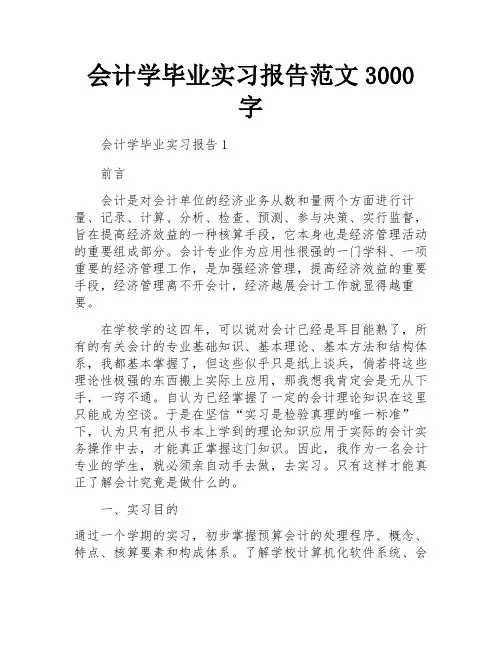 会计学毕业实习报告范文 3000 字

会计学毕业实习报告 1

前言

会计是对会计单位的经济业务从数和量两个方面进行计量、记录、计算、分析、检查、预测、参与决策、实行监督，旨在提高经济效益的一种核算手段，它本身也是经济管理活动的重要组成部分。会计专业作为应用性很强的一门学科、一项重要的经济管理工作，是加强经济管理，提高经济效益的重要手段，经济管理离不开会计，经济越展会计工作就显得越重要。

在学校学的这四年，可以说对会计已经是耳目能熟了，所有的有关会计的专业基础知识、基本理论、基本方法和结构体系，我都基本掌握了，但这些似乎只是纸上谈兵，倘若将这些理论性极强的东西搬上实际上应用，那我想我肯定会是无从下手，一窍不通。自认为已经掌握了一定的会计理论知识在这里只能成为空谈。于是在坚信“实习是检验真理的唯一标准”下，认为只有把从书本上学到的理论知识应用于实际的会计实务操作中去，才能真正掌握这门知识。因此，我作为一名会计专业的学生，就必须亲自动手去做，去实习。只有这样才能真正了解会计究竟是做什么的。

一、实习目的

通过一个学期的实习，初步掌握预算会计的处理程序、概念、特点、核算要素和构成体系。了解学校计算机化软件系统、会